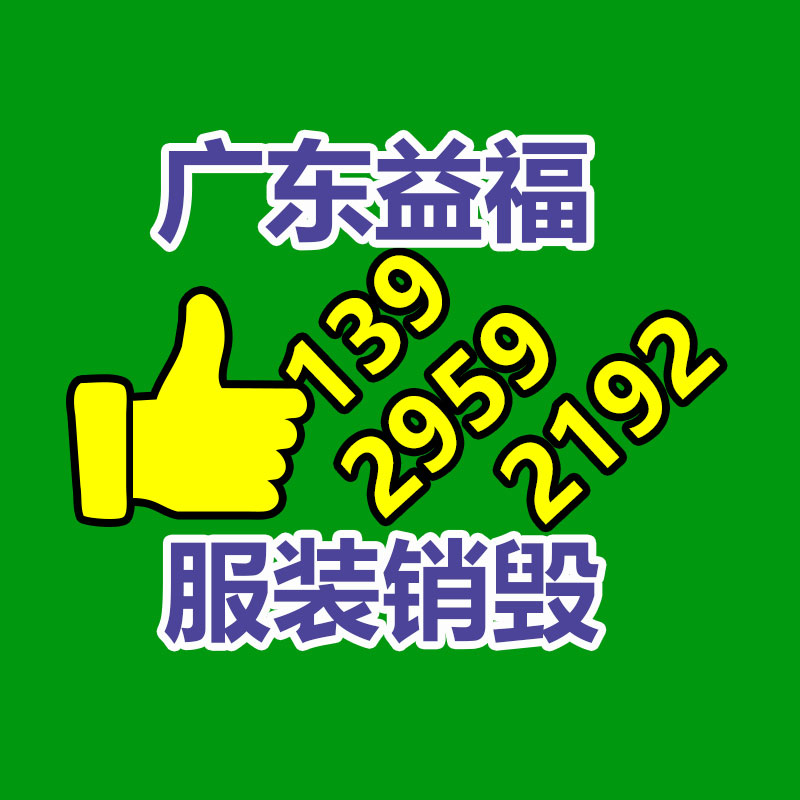 广东益福

139
2959
2192

服装销毁